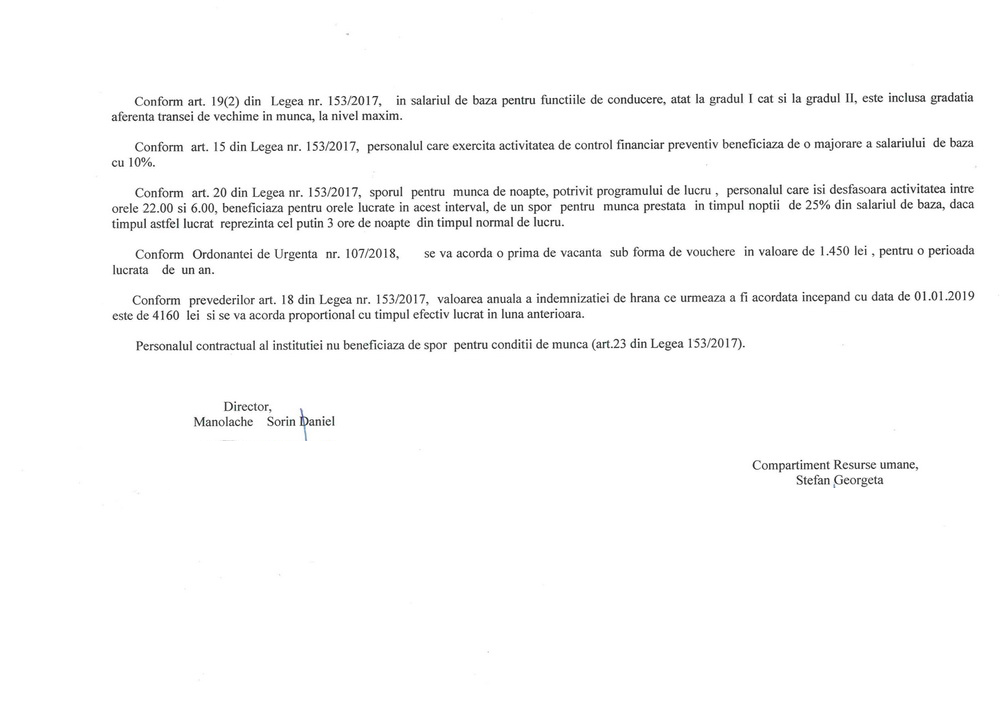 Conform art. 19(2) din Legea nr. 153/2017, in salariul de baza pentru functiile de conducere, atat la gradul I cat si la gradul II, este inclusa gradatia aferenta transei de vechime in munca, la nivel maxim.

Conform art. 15 din Legea nr. 153/2017, personalul care exercita activitatea de control financiar preventiv beneficiaza de o majorare a salariului de baza cu 10%.

Conform art. 20 din Legea nr. 153/2017, sporul pentru munca de noapte, potrivit programului de lucru , personalul care isi desfasoara activitatea intre orele 22.00 si 6.00, beneficiaza pentru orele lucrate in acest interval, de un spor pentru munca prestata in timpul noptii de 25% din salariul de baza, daca timpul astfel lucrat reprezinta cel putin 3 ore de noapte din timpul normal de lucru.

Conform Ordonantei de Urgenta nr. 107/2018, se va acorda o prima de vacanta sub forma de vouchere in valoare de 1.450 lei , pentru o perioada lucrata de un an.

Conform prevederilor art. 18 din Legea nr. 153/2017, valoarea anuala a indemnizatiei de hrana ce urmeaza a fi acordata incepand cu data de 01.01.2019 este de 4160 lei si se va acorda proportional cu timpul efectiv lucrat in luna anterioara.

Personalul contractual al institutiei nu beneficiaza de spor pentru conditii de munca (art.23 din Legea 153/2017).

Director,
Manolache Sorin Daniel

Compartiment Resurse umane,
Stefan Georgeta